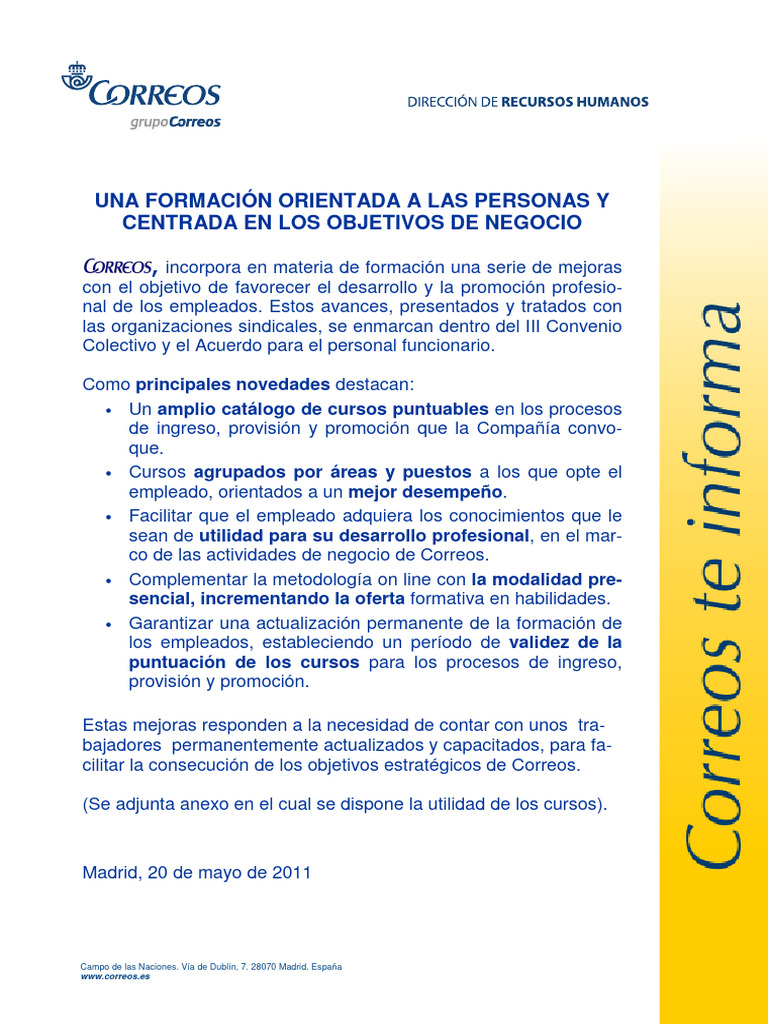 CORREOS
grupoCorreos

DIRECCIÓN DE RECURSOS HUMANOS

UNA FORMACIÓN ORIENTADA A LAS PERSONAS Y CENTRADA EN LOS OBJETIVOS DE NEGOCIO

CORREOS, incorpora en materia de formación una serie de mejoras con el objetivo de favorecer el desarrollo y la promoción profesional de los empleados. Estos avances, presentados y tratados con las organizaciones sindicales, se enmarcan dentro del III Convenio Colectivo y el Acuerdo para el personal funcionario.

Como principales novedades destacan:

• Un amplio catálogo de cursos puntuables en los procesos de ingreso, provisión y promoción que la Compañía convoque.
• Cursos agrupados por áreas y puestos a los que opte el empleado, orientados a un mejor desempeño.
• Facilitar que el empleado adquiera los conocimientos que le sean de utilidad para su desarrollo profesional, en el marco de las actividades de negocio de Correos.
• Complementar la metodología on line con la modalidad presencial, incrementando la oferta formativa en habilidades.
• Garantizar una actualización permanente de la formación de los empleados, estableciendo un período de validez de la puntuación de los cursos para los procesos de ingreso, provisión y promoción.

Estas mejoras responden a la necesidad de contar con unos trabajadores permanentemente actualizados y capacitados, para facilitar la consecución de los objetivos estratégicos de Correos.

(Se adjunta anexo en el cual se dispone la utilidad de los cursos).

Madrid, 20 de mayo de 2011

Campo de las Naciones. Vía de Dublín, 7. 28070 Madrid. España
www.correos.es

Correos te informa